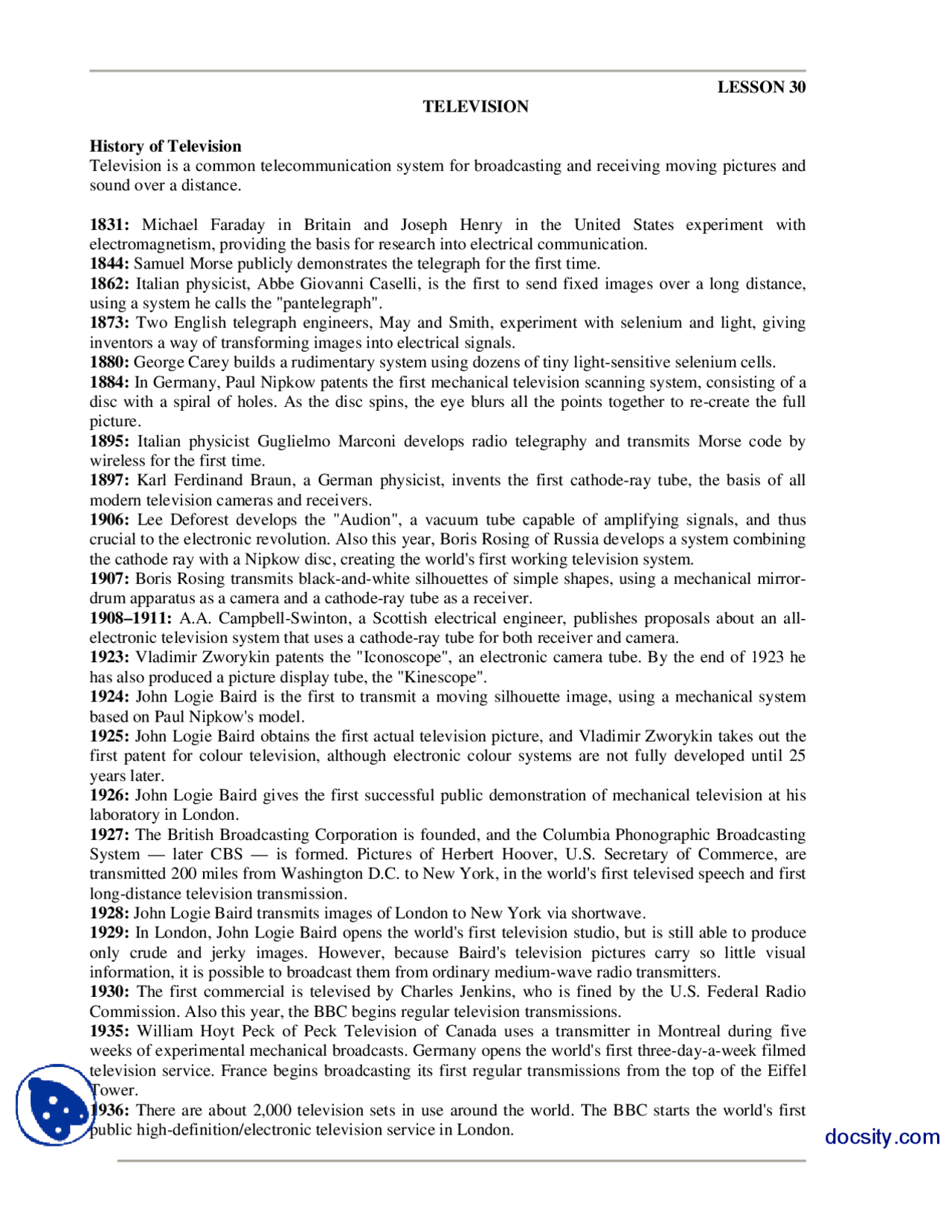 LESSON 30

TELEVISION

History of Television
Television is a common telecommunication system for broadcasting and receiving moving pictures and sound over a distance.

1831: Michael Faraday in Britain and Joseph Henry in the United States experiment with electromagnetism, providing the basis for research into electrical communication.
1844: Samuel Morse publicly demonstrates the telegraph for the first time.
1862: Italian physicist, Abbe Giovanni Caselli, is the first to send fixed images over a long distance, using a system he calls the "pantelegraph".
1873: Two English telegraph engineers, May and Smith, experiment with selenium and light, giving inventors a way of transforming images into electrical signals.
1880: George Carey builds a rudimentary system using dozens of tiny light-sensitive selenium cells.
1884: In Germany, Paul Nipkow patents the first mechanical television scanning system, consisting of a disc with a spiral of holes. As the disc spins, the eye blurs all the points together to re-create the full picture.
1895: Italian physicist Guglielmo Marconi develops radio telegraphy and transmits Morse code by wireless for the first time.
1897: Karl Ferdinand Braun, a German physicist, invents the first cathode-ray tube, the basis of all modern television cameras and receivers.
1906: Lee Deforest develops the "Audion", a vacuum tube capable of amplifying signals, and thus crucial to the electronic revolution. Also this year, Boris Rosing of Russia develops a system combining the cathode ray with a Nipkow disc, creating the world's first working television system.
1907: Boris Rosing transmits black-and-white silhouettes of simple shapes, using a mechanical mirror-drum apparatus as a camera and a cathode-ray tube as a receiver.
1908–1911: A.A. Campbell-Swinton, a Scottish electrical engineer, publishes proposals about an all-electronic television system that uses a cathode-ray tube for both receiver and camera.
1923: Vladimir Zworykin patents the "Iconoscope", an electronic camera tube. By the end of 1923 he has also produced a picture display tube, the "Kinescope".
1924: John Logie Baird is the first to transmit a moving silhouette image, using a mechanical system based on Paul Nipkow's model.
1925: John Logie Baird obtains the first actual television picture, and Vladimir Zworykin takes out the first patent for colour television, although electronic colour systems are not fully developed until 25 years later.
1926: John Logie Baird gives the first successful public demonstration of mechanical television at his laboratory in London.
1927: The British Broadcasting Corporation is founded, and the Columbia Phonographic Broadcasting System — later CBS — is formed. Pictures of Herbert Hoover, U.S. Secretary of Commerce, are transmitted 200 miles from Washington D.C. to New York, in the world's first televised speech and first long-distance television transmission.
1928: John Logie Baird transmits images of London to New York via shortwave.
1929: In London, John Logie Baird opens the world's first television studio, but is still able to produce only crude and jerky images. However, because Baird's television pictures carry so little visual information, it is possible to broadcast them from ordinary medium-wave radio transmitters.
1930: The first commercial is televised by Charles Jenkins, who is fined by the U.S. Federal Radio Commission. Also this year, the BBC begins regular television transmissions.
1935: William Hoyt Peck of Peck Television of Canada uses a transmitter in Montreal during five weeks of experimental mechanical broadcasts. Germany opens the world's first three-day-a-week filmed television service. France begins broadcasting its first regular transmissions from the top of the Eiffel Tower.
1936: There are about 2,000 television sets in use around the world. The BBC starts the world's first public high-definition/electronic television service in London.

docsity.com